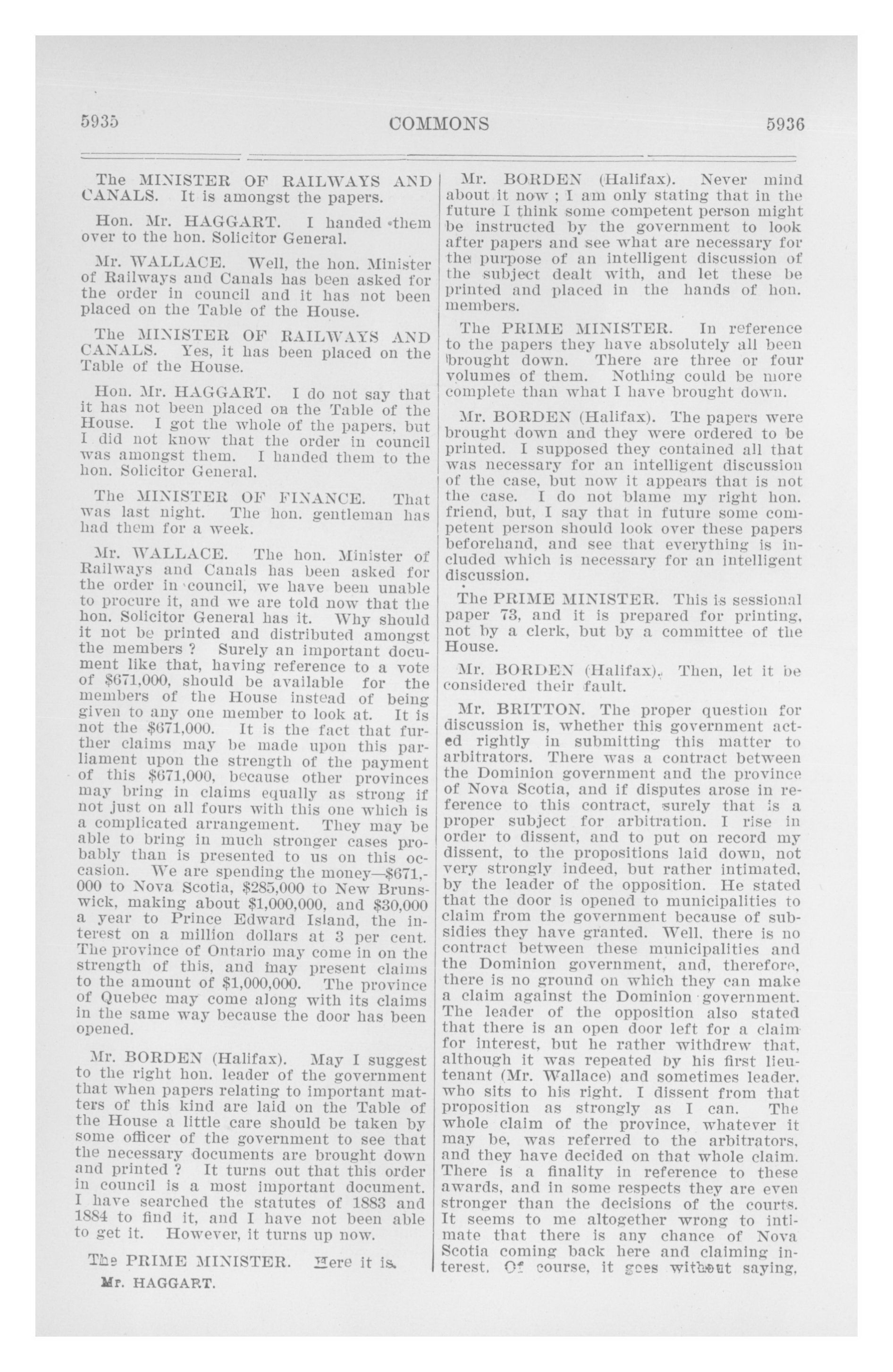 5935 COMMONS 5936

The MINISTER OF RAILWAYS AND CANALS. It is amongst the papers.

Hon. Mr. HAGGART. I handed them over to the hon. Solicitor General.

Mr. WALLACE. Well, the hon. Minister of Railways and Canals has been asked for the order in council and it has not been placed on the Table of the House.

The MINISTER OF RAILWAYS AND CANALS. Yes, it has been placed on the Table of the House.

Hon. Mr. HAGGART. I do not say that it has not been placed on the Table of the House. I got the whole of the papers, but I did not know that the order in council was amongst them. I handed them to the hon. Solicitor General.

The MINISTER OF FINANCE. That was last night. The hon. gentleman has had them for a week.

Mr. WALLACE. The hon. Minister of Railways and Canals has been asked for the order in council, we have been unable to procure it, and we are told now that the hon. Solicitor General has it. Why should it not be printed and distributed amongst the members ? Surely an important document like that, having reference to a vote of $671,000, should be available for the members of the House instead of being given to any one member to look at. It is not the $671,000. It is the fact that further claims may be made upon this parliament upon the strength of the payment of this $671,000, because other provinces may bring in claims equally as strong if not just on all fours with this one which is a complicated arrangement. They may be able to bring in much stronger cases probably than is presented to us on this occasion. We are spending the money—$671,000 to Nova Scotia, $285,000 to New Brunswick, making about $1,000,000, and $30,000 a year to Prince Edward Island, the interest on a million dollars at 3 per cent. The province of Ontario may come in on the strength of this, and may present claims to the amount of $1,000,000. The province of Quebec may come along with its claims in the same way because the door has been opened.

Mr. BORDEN (Halifax). May I suggest to the right hon. leader of the government that when papers relating to important matters of this kind are laid on the Table of the House a little care should be taken by some officer of the government to see that the necessary documents are brought down and printed ? It turns out that this order in council is a most important document. I have searched the statutes of 1883 and 1884 to find it, and I have not been able to get it. However, it turns up now.

The PRIME MINISTER. Here it is.

Mr. HAGGART.

Mr. BORDEN (Halifax). Never mind about it now ; I am only stating that in the future I think some competent person might be instructed by the government to look after papers and see what are necessary for the purpose of an intelligent discussion of the subject dealt with, and let these be printed and placed in the hands of hon. members.

The PRIME MINISTER. In reference to the papers they have absolutely all been brought down. There are three or four volumes of them. Nothing could be more complete than what I have brought down.

Mr. BORDEN (Halifax). The papers were brought down and they were ordered to be printed. I supposed they contained all that was necessary for an intelligent discussion of the case, but now it appears that is not the case. I do not blame my right hon. friend, but, I say that in future some competent person should look over these papers beforehand, and see that everything is included which is necessary for an intelligent discussion.

The PRIME MINISTER. This is sessional paper 73, and it is prepared for printing, not by a clerk, but by a committee of the House.

Mr. BORDEN (Halifax). Then, let it be considered their fault.

Mr. BRITTON. The proper question for discussion is, whether this government acted rightly in submitting this matter to arbitrators. There was a contract between the Dominion government and the province of Nova Scotia, and if disputes arose in reference to this contract, surely that is a proper subject for arbitration. I rise in order to dissent, and to put on record my dissent, to the propositions laid down, not very strongly indeed, but rather intimated, by the leader of the opposition. He stated that the door is opened to municipalities to claim from the government because of subsidies they have granted. Well, there is no contract between these municipalities and the Dominion government, and, therefore, there is no ground on which they can make a claim against the Dominion government. The leader of the opposition also stated that there is an open door left for a claim for interest, but he rather withdrew that, although it was repeated by his first lieutenant (Mr. Wallace) and sometimes leader, who sits to his right. I dissent from that proposition as strongly as I can. The whole claim of the province, whatever it may be, was referred to the arbitrators, and they have decided on that whole claim. There is a finality in reference to these awards, and in some respects they are even stronger than the decisions of the courts. It seems to me altogether wrong to intimate that there is any chance of Nova Scotia coming back here and claiming interest. Of course, it goes without saying,